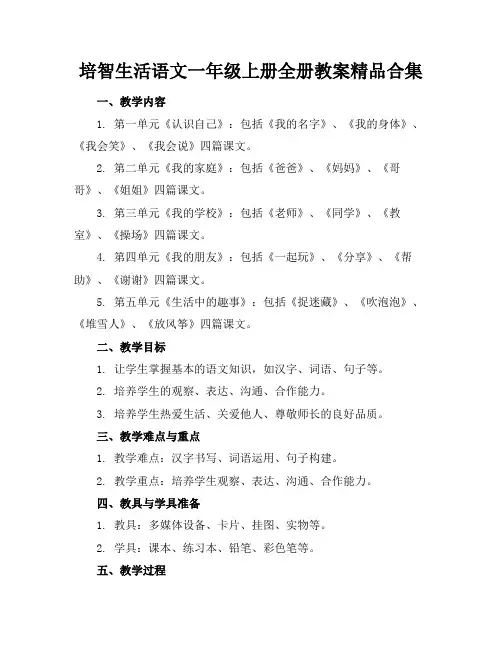 培智生活语文一年级上册全册教案精品合集

一、教学内容

1. 第一单元《认识自己》：包括《我的名字》、《我的身体》、《我会笑》、《我会说》四篇课文。

2. 第二单元《我的家庭》：包括《爸爸》、《妈妈》、《哥哥》、《姐姐》四篇课文。

3. 第三单元《我的学校》：包括《老师》、《同学》、《教室》、《操场》四篇课文。

4. 第四单元《我的朋友》：包括《一起玩》、《分享》、《帮助》、《谢谢》四篇课文。

5. 第五单元《生活中的趣事》：包括《捉迷藏》、《吹泡泡》、《堆雪人》、《放风筝》四篇课文。

二、教学目标

1. 让学生掌握基本的语文知识，如汉字、词语、句子等。

2. 培养学生的观察、表达、沟通、合作能力。

3. 培养学生热爱生活、关爱他人、尊敬师长的良好品质。

三、教学难点与重点

1. 教学难点：汉字书写、词语运用、句子构建。

2. 教学重点：培养学生观察、表达、沟通、合作能力。

四、教具与学具准备

1. 教具：多媒体设备、卡片、挂图、实物等。

2. 学具：课本、练习本、铅笔、彩色笔等。

五、教学过程